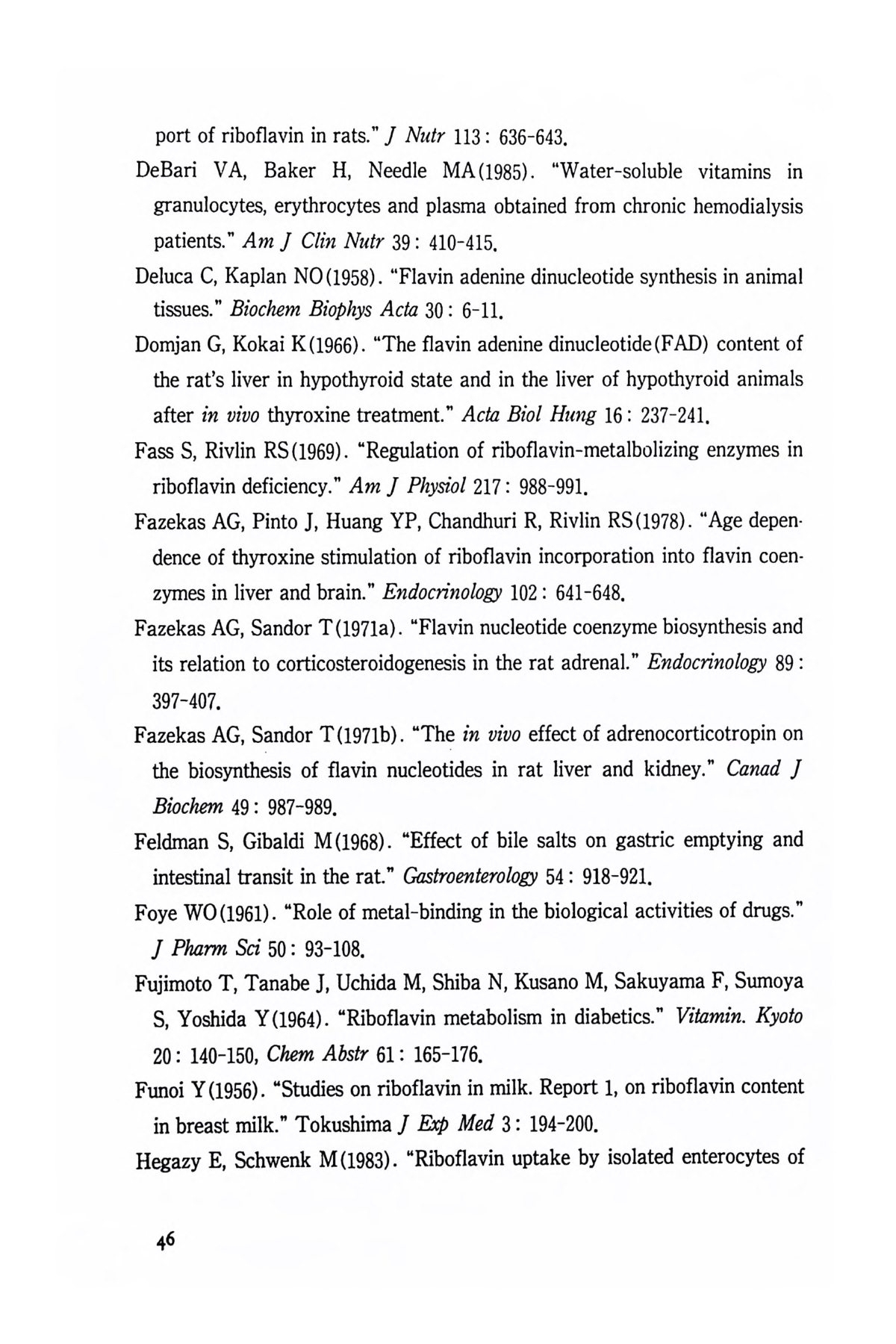 port of riboflavin in rats." J Nutr 113: 636-643.

DeBari VA, Baker H, Needle MA(1985). "Water-soluble vitamins in granulocytes, erythrocytes and plasma obtained from chronic hemodialysis patients." Am J Clin Nutr 39: 410-415.

Deluca C, Kaplan NO(1958). "Flavin adenine dinucleotide synthesis in animal tissues." Biochem Biophys Acta 30: 6-11.

Domjan G, Kokai K(1966). "The flavin adenine dinucleotide(FAD) content of the rat's liver in hypothyroid state and in the liver of hypothyroid animals after in vivo thyroxine treatment." Acta Biol Hung 16: 237-241.

Fass S, Rivlin RS(1969). "Regulation of riboflavin-metalbolizing enzymes in riboflavin deficiency." Am J Physiol 217: 988-991.

Fazekas AG, Pinto J, Huang YP, Chandhuri R, Rivlin RS(1978). "Age dependence of thyroxine stimulation of riboflavin incorporation into flavin coenzymes in liver and brain." Endocrinology 102: 641-648.

Fazekas AG, Sandor T(1971a). "Flavin nucleotide coenzyme biosynthesis and its relation to corticosteroidogenesis in the rat adrenal." Endocrinology 89: 397-407.

Fazekas AG, Sandor T(1971b). "The in vivo effect of adrenocorticotropin on the biosynthesis of flavin nucleotides in rat liver and kidney." Canad J Biochem 49: 987-989.

Feldman S, Gibaldi M(1968). "Effect of bile salts on gastric emptying and intestinal transit in the rat." Gastroenterology 54: 918-921.

Foye WO(1961). "Role of metal-binding in the biological activities of drugs." J Pharm Sci 50: 93-108.

Fujimoto T, Tanabe J, Uchida M, Shiba N, Kusano M, Sakuyama F, Sumoya S, Yoshida Y(1964). "Riboflavin metabolism in diabetics." Vitamin. Kyoto 20: 140-150, Chem Abstr 61: 165-176.

Funoi Y(1956). "Studies on riboflavin in milk. Report 1, on riboflavin content in breast milk." Tokushima J Exp Med 3: 194-200.

Hegazy E, Schwenk M(1983). "Riboflavin uptake by isolated enterocytes of

46